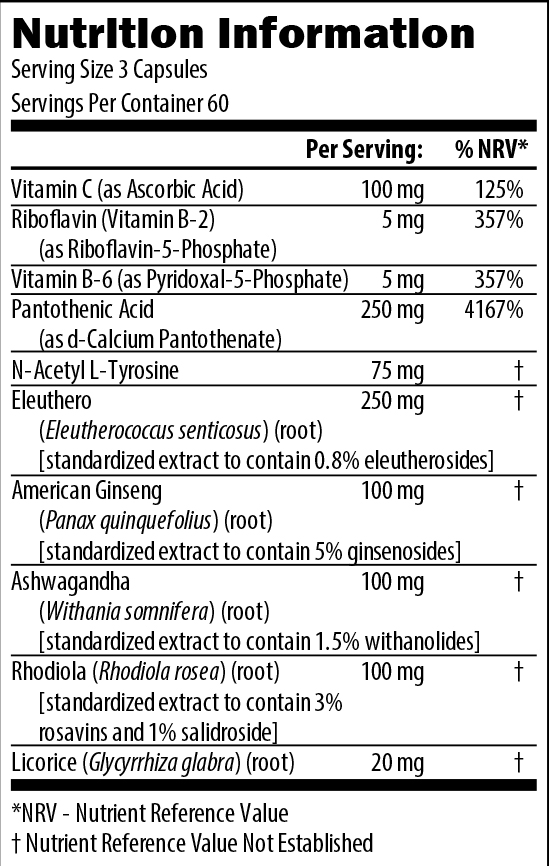 Nutrition Information
Serving Size 3 Capsules
Servings Per Container 60

| | Per Serving: | % NRV* |
|---|---|---|
| Vitamin C (as Ascorbic Acid) | 100 mg | 125% |
| Riboflavin (Vitamin B-2) (as Riboflavin-5-Phosphate) | 5 mg | 357% |
| Vitamin B-6 (as Pyridoxal-5-Phosphate) | 5 mg | 357% |
| Pantothenic Acid (as d-Calcium Pantothenate) | 250 mg | 4167% |
| N-Acetyl L-Tyrosine | 75 mg | † |
| Eleuthero (Eleutherococcus senticosus) (root) [standardized extract to contain 0.8% eleutherosides] | 250 mg | † |
| American Ginseng (Panax quinquefolius) (root) [standardized extract to contain 5% ginsenosides] | 100 mg | † |
| Ashwagandha (Withania somnifera) (root) [standardized extract to contain 1.5% withanolides] | 100 mg | † |
| Rhodiola (Rhodiola rosea) (root) [standardized extract to contain 3% rosavins and 1% salidroside] | 100 mg | † |
| Licorice (Glycyrrhiza glabra) (root) | 20 mg | † |

*NRV - Nutrient Reference Value
† Nutrient Reference Value Not Established